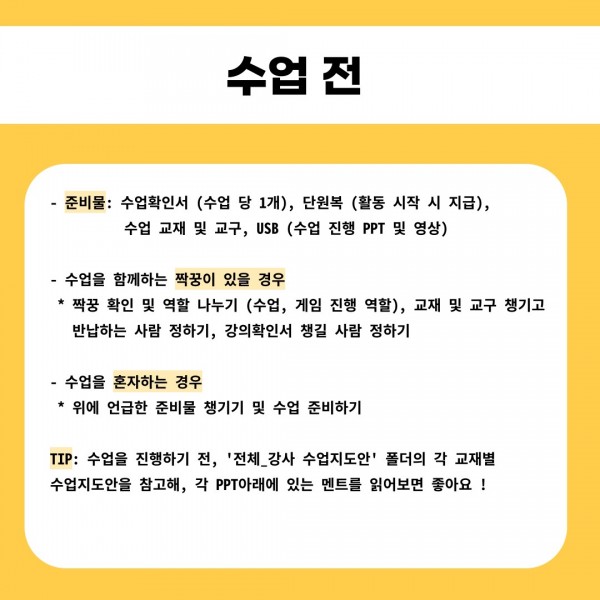 수업 전

- 준비물: 수업확인서 (수업 당 1개), 단원복 (활동 시작 시 지급),
수업 교재 및 교구, USB (수업 진행 PPT 및 영상)

- 수업을 함께하는 짝꿍이 있을 경우
* 짝꿍 확인 및 역할 나누기 (수업, 게임 진행 역할), 교재 및 교구 챙기고 반납하는 사람 정하기, 강의확인서 챙길 사람 정하기

- 수업을 혼자하는 경우
* 위에 언급한 준비물 챙기기 및 수업 준비하기

TIP: 수업을 진행하기 전, '전체_강사 수업지도안' 폴더의 각 교재별 수업지도안을 참고해, 각 PPT아래에 있는 멘트를 읽어보면 좋아요 !